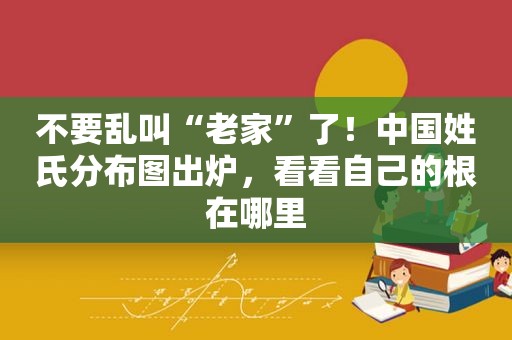 不要乱叫“老家”了！中国姓氏分布图出炉，看看自己的根在哪里